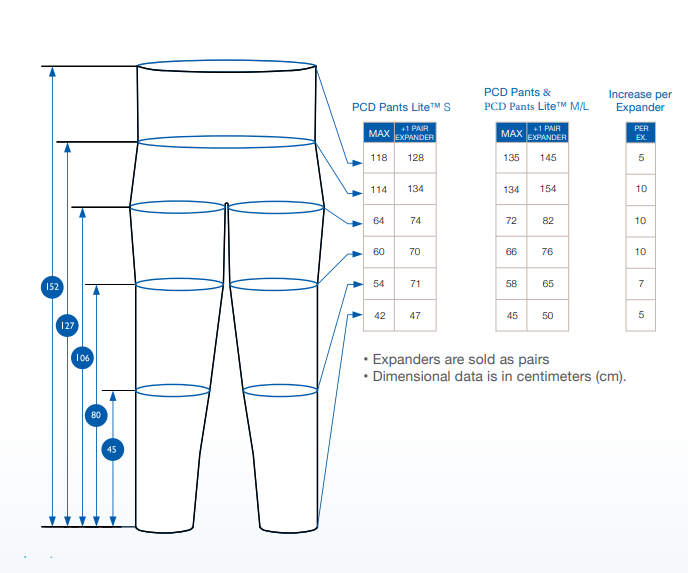 152

127

106

80

45

PCD Pants Lite™ S

| MAX | +1 PAIR EXPANDER |
|---|---|
| 118 | 128 |
| 114 | 134 |
| 64 | 74 |
| 60 | 70 |
| 54 | 71 |
| 42 | 47 |

PCD Pants & PCD Pants Lite™ M/L

| MAX | +1 PAIR EXPANDER |
|---|---|
| 135 | 145 |
| 134 | 154 |
| 72 | 82 |
| 66 | 76 |
| 58 | 65 |
| 45 | 50 |

Increase per Expander

| PER EX. |
|---|
| 5 |
| 10 |
| 10 |
| 10 |
| 7 |
| 5 |

• Expanders are sold as pairs
• Dimensional data is in centimeters (cm).